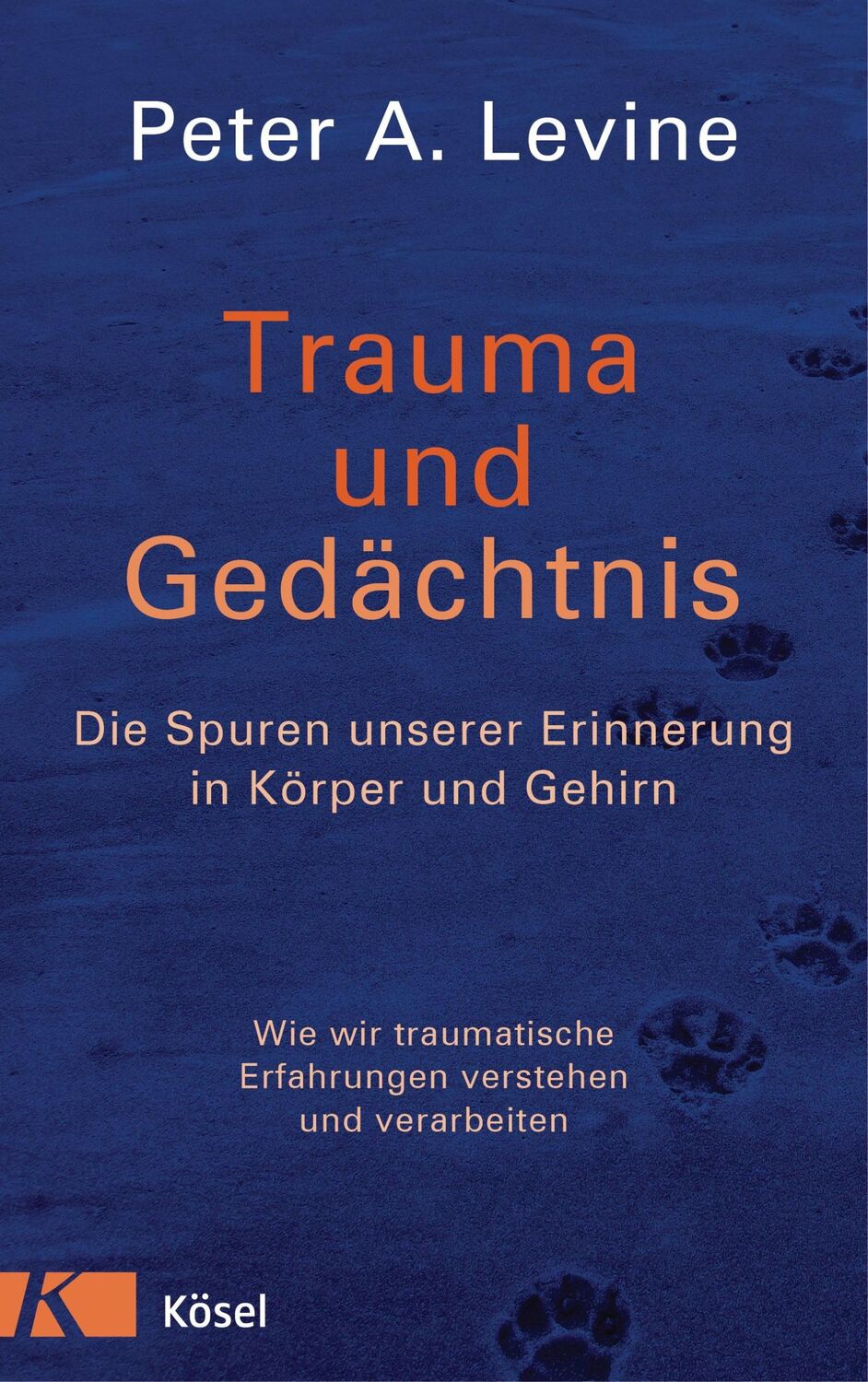 Peter A. Levine

Trauma und Gedächtnis

Die Spuren unserer Erinnerung in Körper und Gehirn

Wie wir traumatische Erfahrungen verstehen und verarbeiten

K

Kösel